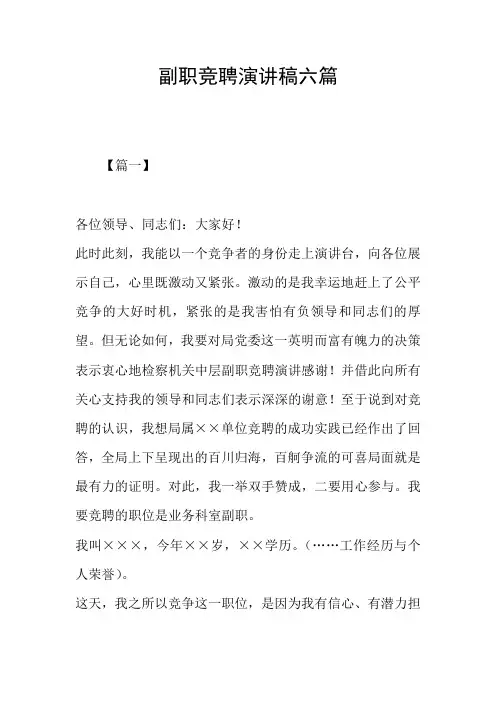 副职竞聘演讲稿六篇

【篇一】

各位领导、同志们：大家好！

此时此刻，我能以一个竞争者的身份走上演讲台，向各位展示自己，心里既激动又紧张。激动的是我幸运地赶上了公平竞争的大好时机，紧张的是我害怕有负领导和同志们的厚望。但无论如何，我要对局党委这一英明而富有魄力的决策表示衷心地检察机关中层副职竞聘演讲感谢！并借此向所有关心支持我的领导和同志们表示深深的谢意！至于说到对竞聘的认识，我想局属××单位竞聘的成功实践已经作出了回答，全局上下呈现出的百川归海，百舸争流的可喜局面就是最有力的证明。对此，我一举双手赞成，二要用心参与。我要竞聘的职位是业务科室副职。

我叫×××，今年××岁，××学历。（……工作经历与个人荣誉）。

这天，我之所以竞争这一职位，是因为我有信心、有潜力担